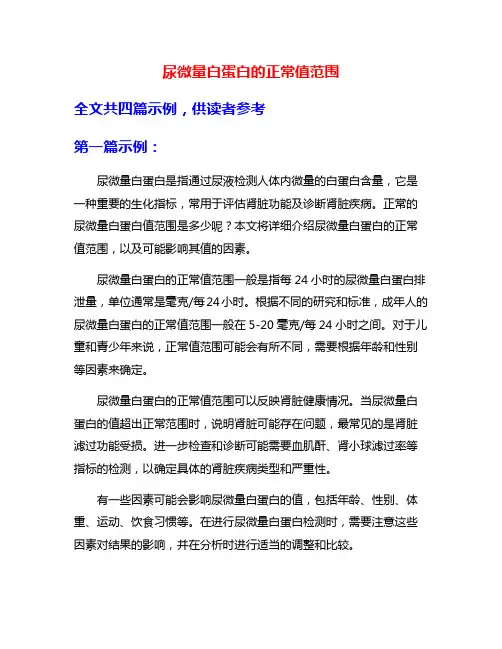 尿微量白蛋白的正常值范围

全文共四篇示例，供读者参考

第一篇示例：

尿微量白蛋白是指通过尿液检测人体内微量的白蛋白含量，它是一种重要的生化指标，常用于评估肾脏功能及诊断肾脏疾病。正常的尿微量白蛋白值范围是多少呢？本文将详细介绍尿微量白蛋白的正常值范围，以及可能影响其值的因素。

尿微量白蛋白的正常值范围一般是指每 24 小时的尿微量白蛋白排泄量，单位通常是毫克/每 24 小时。根据不同的研究和标准，成年人的尿微量白蛋白的正常值范围一般在 5-20 毫克/每 24 小时之间。对于儿童和青少年来说，正常值范围可能会有所不同，需要根据年龄和性别等因素来确定。

尿微量白蛋白的正常值范围可以反映肾脏健康情况。当尿微量白蛋白的值超出正常范围时，说明肾脏可能存在问题，最常见的是肾脏滤过功能受损。进一步检查和诊断可能需要血肌酐、肾小球滤过率等指标的检测，以确定具体的肾脏疾病类型和严重性。

有一些因素可能会影响尿微量白蛋白的值，包括年龄、性别、体重、运动、饮食习惯等。在进行尿微量白蛋白检测时，需要注意这些因素对结果的影响，并在分析时进行适当的调整和比较。